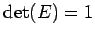 $\det(E) = 1$